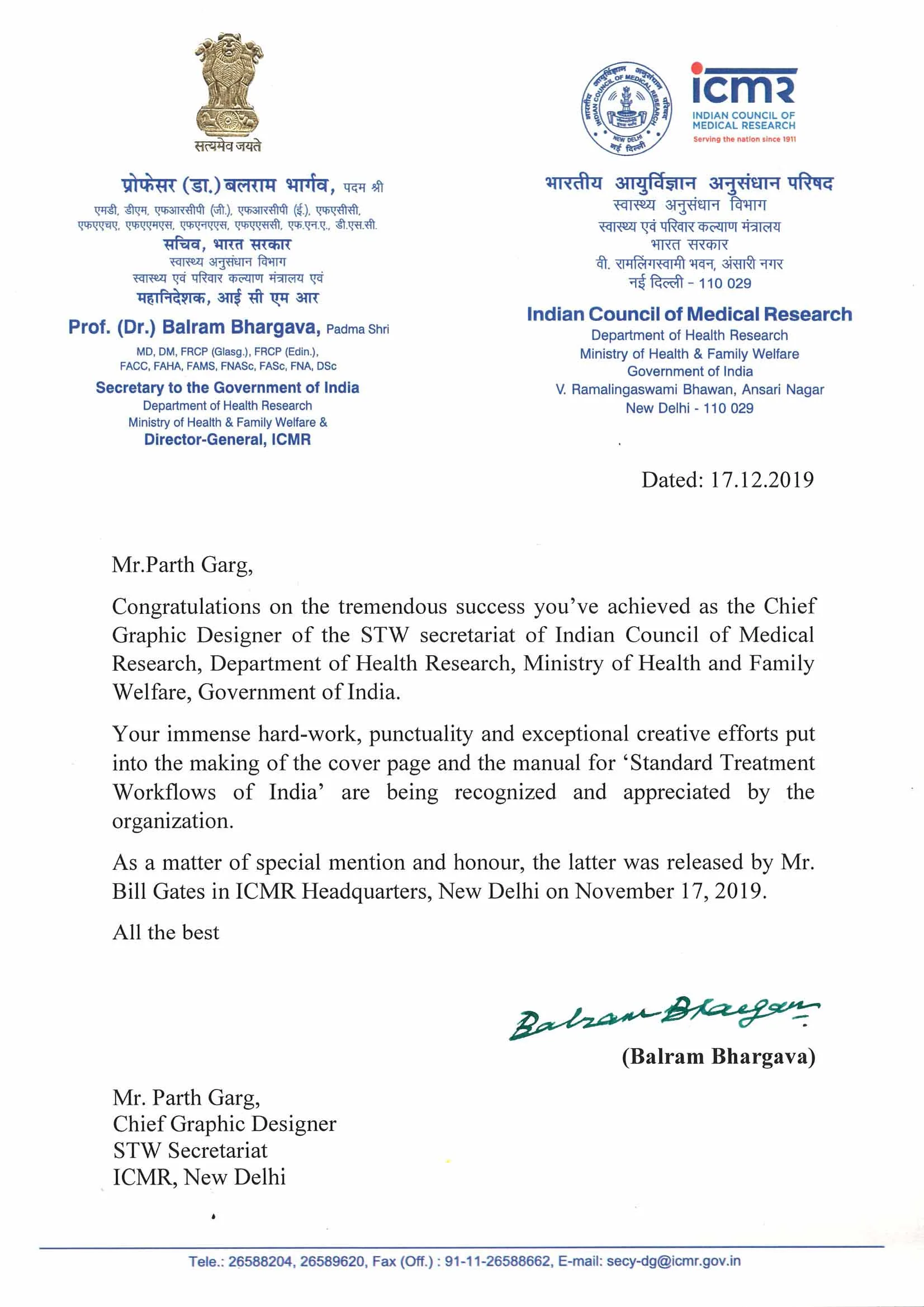 सत्यमेव जयते

प्रोफेसर (डा.) बलराम भार्गव, पदम श्री
एमडी, डीएम, एफआरसीपी (जी.), एफआरसीपी (ई.), एफएसीसी,
एफएएचए, एफएएमएस, एफएनएएस, एफएएससी, एफ.एन.ए., डी.एस.सी.
सचिव, भारत सरकार
स्वास्थ्य अनुसंधान विभाग
स्वास्थ्य एवं परिवार कल्याण मंत्रालय एवं
महानिदेशक, आई सी एम आर
Prof. (Dr.) Balram Bhargava, Padma Shri
MD, DM, FRCP (Glasg.), FRCP (Edin.),
FACC, FAHA, FAMS, FNASc, FASc, FNA, DSc
Secretary to the Government of India
Department of Health Research
Ministry of Health & Family Welfare &
Director-General, ICMR

icmr
INDIAN COUNCIL OF MEDICAL RESEARCH
Serving the nation since 1911

भारतीय आयुर्विज्ञान अनुसंधान परिषद
स्वास्थ्य अनुसंधान विभाग
स्वास्थ्य एवं परिवार कल्याण मंत्रालय
भारत सरकार
वी. रामलिंगस्वामी भवन, अंसारी नगर
नई दिल्ली - 110 029
Indian Council of Medical Research
Department of Health Research
Ministry of Health & Family Welfare
Government of India
V. Ramalingaswami Bhawan, Ansari Nagar
New Delhi - 110 029

Dated: 17.12.2019

Mr.Parth Garg,

Congratulations on the tremendous success you've achieved as the Chief Graphic Designer of the STW secretariat of Indian Council of Medical Research, Department of Health Research, Ministry of Health and Family Welfare, Government of India.

Your immense hard-work, punctuality and exceptional creative efforts put into the making of the cover page and the manual for 'Standard Treatment Workflows of India' are being recognized and appreciated by the organization.

As a matter of special mention and honour, the latter was released by Mr. Bill Gates in ICMR Headquarters, New Delhi on November 17, 2019.

All the best

Balram Bhargava

(Balram Bhargava)

Mr. Parth Garg,
Chief Graphic Designer
STW Secretariat
ICMR, New Delhi

Tele.: 26588204, 26589620, Fax (Off.) : 91-11-26588662, E-mail: secy-dg@icmr.gov.in